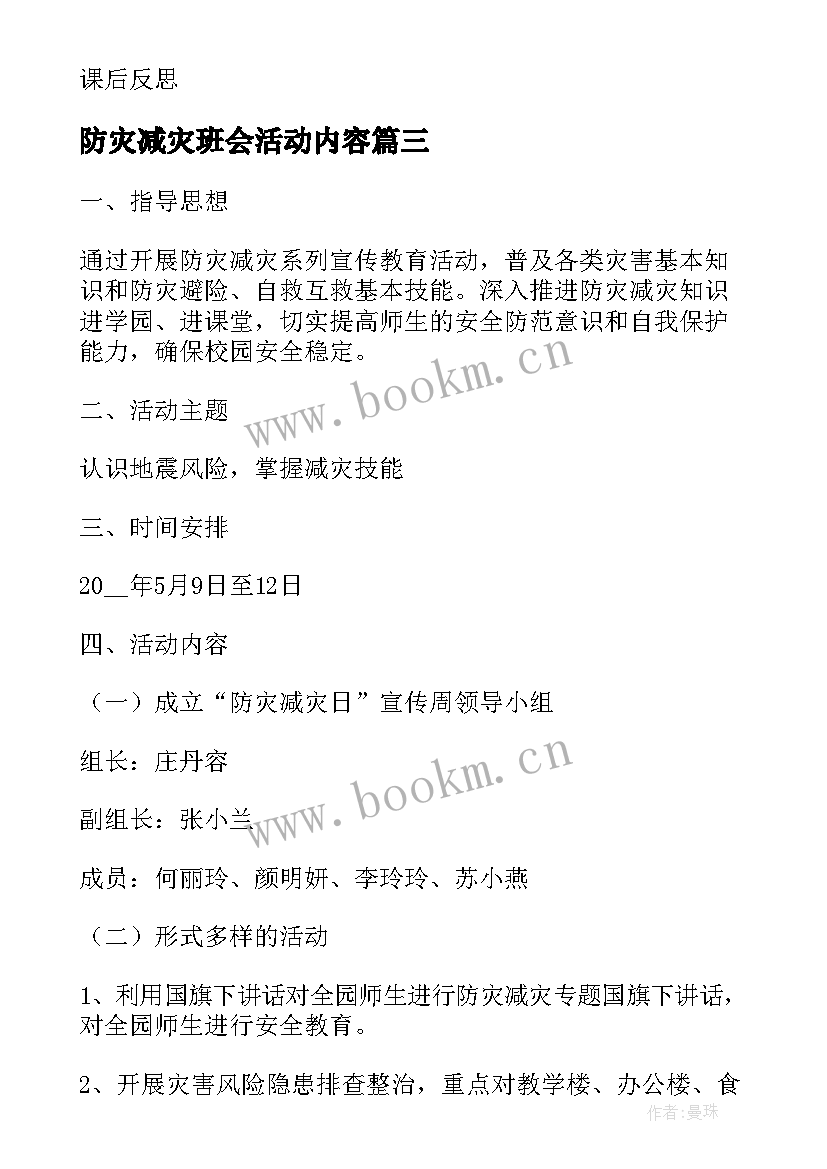 课后反思

防灾减灾班会活动内容篇三

一、指导思想

通过开展防灾减灾系列宣传教育活动，普及各类灾害基本知识和防灾避险、自救互救基本技能。深入推进防灾减灾知识进学园、进课堂，切实提高师生的安全防范意识和自我保护能力，确保校园安全稳定。

www.bookm.cn

二、活动主题

认识地震风险，掌握减灾技能

三、时间安排

20__年5月9日至12日

四、活动内容

（一）成立“防灾减灾日”宣传周领导小组

组长：庄丹容

www.bookm.cn

副组长：张小兰

成员：何丽玲、颜明妍、李玲玲、苏小燕

（二）形式多样的活动

1、利用国旗下讲话对全园师生进行防灾减灾专题国旗下讲话，对全园师生进行安全教育。

2、开展灾害风险隐患排查整治，重点对教学楼、办公楼、食

作者:曼珠